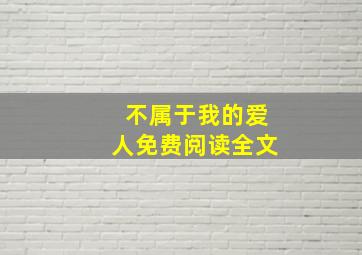 不属于我的爱人免费阅读全文